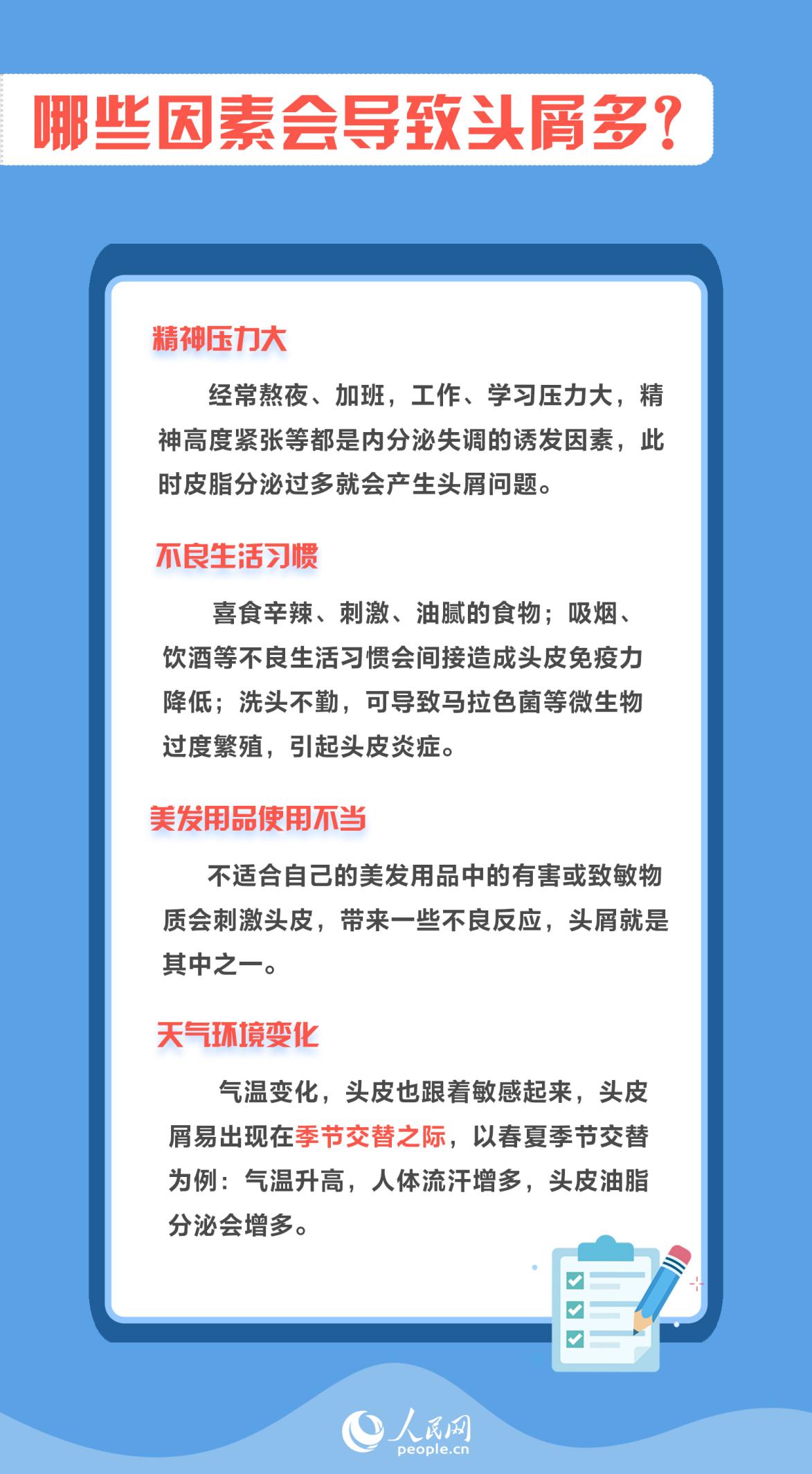 哪些因素会导致头屑多？

精神压力大

经常熬夜、加班，工作、学习压力大，精神高度紧张等都是内分泌失调的诱发因素，此时皮脂分泌过多就会产生头屑问题。

不良生活习惯

喜食辛辣、刺激、油腻的食物；吸烟、饮酒等不良生活习惯会间接造成头皮免疫力降低；洗头不勤，可导致马拉色菌等微生物过度繁殖，引起头皮炎症。

美发用品使用不当

不适合自己的美发用品中的有害或致敏物质会刺激头皮，带来一些不良反应，头屑就是其中之一。

天气环境变化

气温变化，头皮也跟着敏感起来，头皮屑易出现在季节交替之际，以春夏季节交替为例：气温升高，人体流汗增多，头皮油脂分泌会增多。

人民网
people.cn